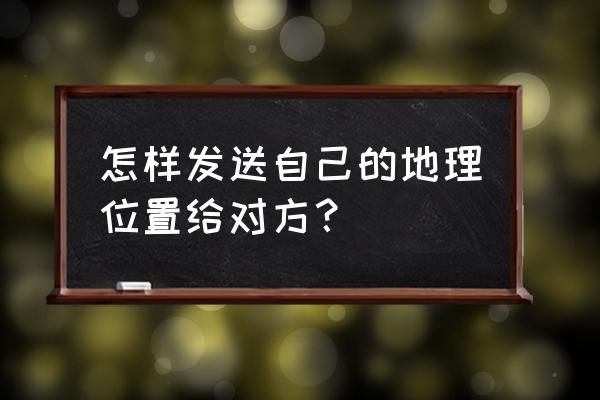 怎样发送自己的地理位置给对方？